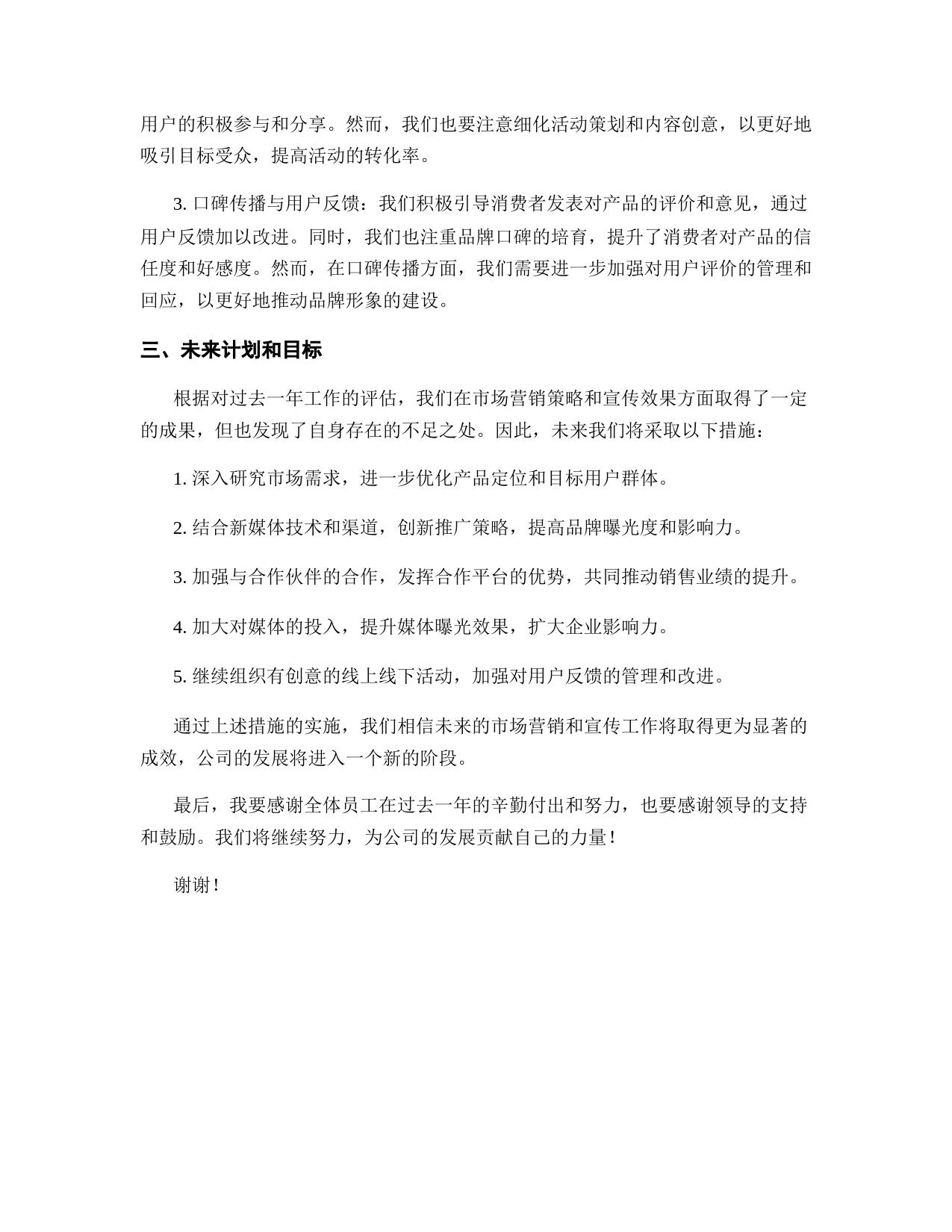 用户的积极参与和分享。然而，我们也要注意细化活动策划和内容创意，以更好地吸引目标受众，提高活动的转化率。

3. 口碑传播与用户反馈：我们积极引导消费者发表对产品的评价和意见，通过用户反馈加以改进。同时，我们也注重品牌口碑的培育，提升了消费者对产品的信任度和好感度。然而，在口碑传播方面，我们需要进一步加强对用户评价的管理和回应，以更好地推动品牌形象的建设。

三、未来计划和目标

根据对过去一年工作的评估，我们在市场营销策略和宣传效果方面取得了一定的成果，但也发现了自身存在的不足之处。因此，未来我们将采取以下措施：

1. 深入研究市场需求，进一步优化产品定位和目标用户群体。

2. 结合新媒体技术和渠道，创新推广策略，提高品牌曝光度和影响力。

3. 加强与合作伙伴的合作，发挥合作平台的优势，共同推动销售业绩的提升。

4. 加大对媒体的投入，提升媒体曝光效果，扩大企业影响力。

5. 继续组织有创意的线上线下活动，加强对用户反馈的管理和改进。

通过上述措施的实施，我们相信未来的市场营销和宣传工作将取得更为显著的成效，公司的发展将进入一个新的阶段。

最后，我要感谢全体员工在过去一年的辛勤付出和努力，也要感谢领导的支持和鼓励。我们将继续努力，为公司的发展贡献自己的力量！

谢谢！